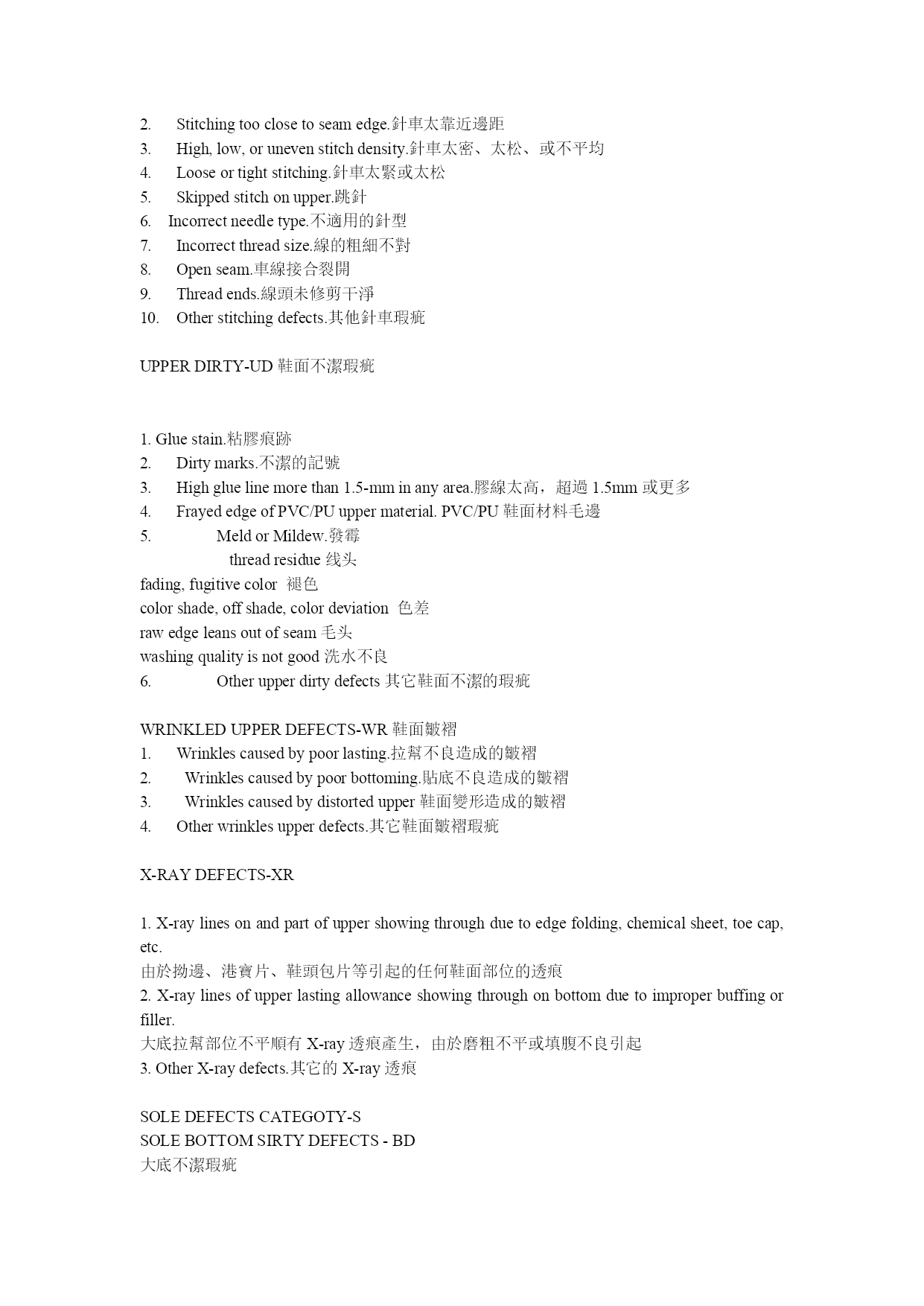 2. Stitching too close to seam edge.針車太靠近邊距
3. High, low, or uneven stitch density.針車太密、太松、或不平均
4. Loose or tight stitching.針車太緊或太松
5. Skipped stitch on upper.跳針
6. Incorrect needle type.不適用的針型
7. Incorrect thread size.線的粗細不對
8. Open seam.車線接合裂開
9. Thread ends.線頭未修剪干淨
10. Other stitching defects.其他針車瑕疵

UPPER DIRTY-UD 鞋面不潔瑕疵

1. Glue stain.粘膠痕跡
2. Dirty marks.不潔的記號
3. High glue line more than 1.5-mm in any area.膠線太高，超過 1.5mm 或更多
4. Frayed edge of PVC/PU upper material. PVC/PU 鞋面材料毛邊
5. Meld or Mildew.發霉
thread residue 线头
fading, fugitive color 褪色
color shade, off shade, color deviation 色差
raw edge leans out of seam 毛头
washing quality is not good 洗水不良
6. Other upper dirty defects 其它鞋面不潔的瑕疵

WRINKLED UPPER DEFECTS-WR 鞋面皺褶
1. Wrinkles caused by poor lasting.拉幫不良造成的皺褶
2. Wrinkles caused by poor bottoming.貼底不良造成的皺褶
3. Wrinkles caused by distorted upper 鞋面變形造成的皺褶
4. Other wrinkles upper defects.其它鞋面皺褶瑕疵

X-RAY DEFECTS-XR

1. X-ray lines on and part of upper showing through due to edge folding, chemical sheet, toe cap, etc.
由於拗邊、港寶片、鞋頭包片等引起的任何鞋面部位的透痕
2. X-ray lines of upper lasting allowance showing through on bottom due to improper buffing or filler.
大底拉幫部位不平順有 X-ray 透痕產生，由於磨粗不平或填腹不良引起
3. Other X-ray defects.其它的 X-ray 透痕

SOLE DEFECTS CATEGOTY-S
SOLE BOTTOM SIRTY DEFECTS - BD
大底不潔瑕疵